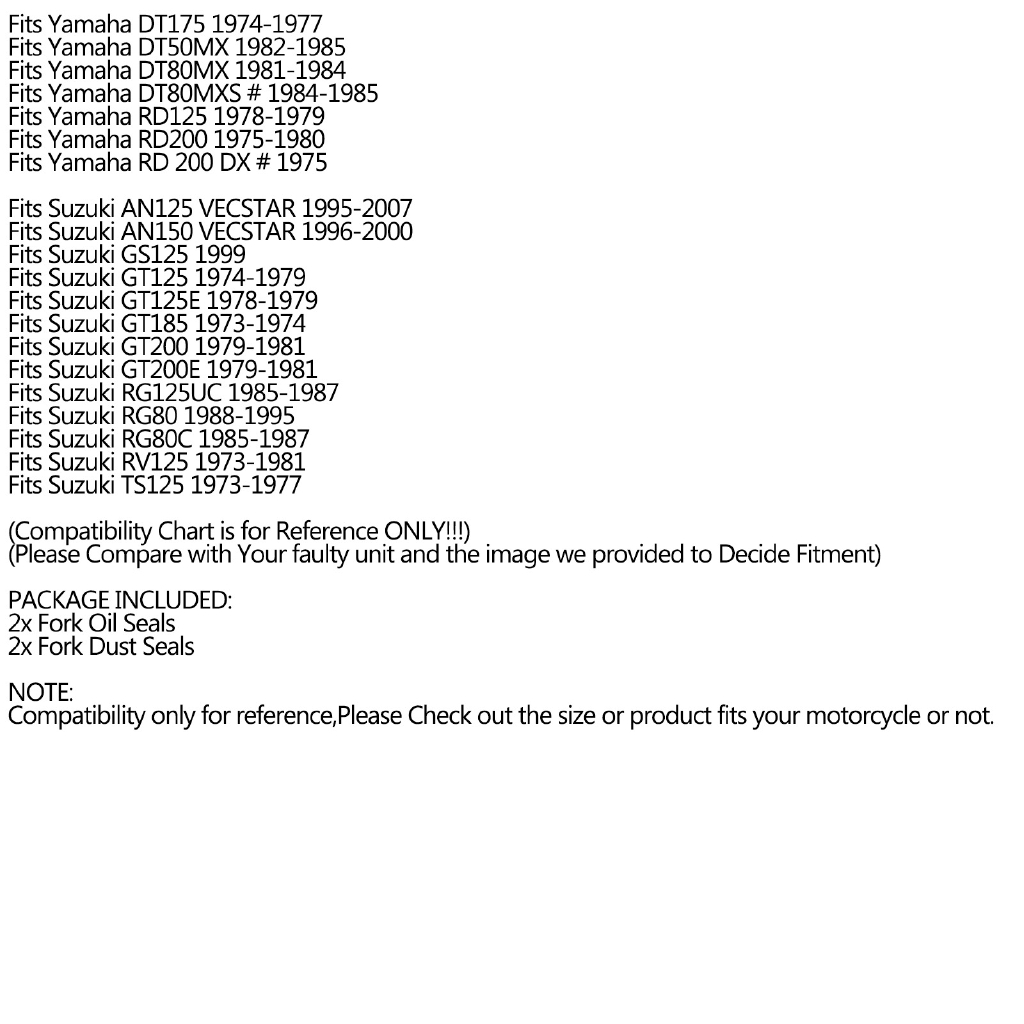 Fits Yamaha DT175 1974-1977
Fits Yamaha DT50MX 1982-1985
Fits Yamaha DT80MX 1981-1984
Fits Yamaha DT80MXS # 1984-1985
Fits Yamaha RD125 1978-1979
Fits Yamaha RD200 1975-1980
Fits Yamaha RD 200 DX # 1975

Fits Suzuki AN125 VECSTAR 1995-2007
Fits Suzuki AN150 VECSTAR 1996-2000
Fits Suzuki GS125 1999
Fits Suzuki GT125 1974-1979
Fits Suzuki GT125E 1978-1979
Fits Suzuki GT185 1973-1974
Fits Suzuki GT200 1979-1981
Fits Suzuki GT200E 1979-1981
Fits Suzuki RG125UC 1985-1987
Fits Suzuki RG80 1988-1995
Fits Suzuki RG80C 1985-1987
Fits Suzuki RV125 1973-1981
Fits Suzuki TS125 1973-1977

(Compatibility Chart is for Reference ONLY!!!)
(Please Compare with Your faulty unit and the image we provided to Decide Fitment)

PACKAGE INCLUDED:
2x Fork Oil Seals
2x Fork Dust Seals

NOTE:
Compatibility only for reference,Please Check out the size or product fits your motorcycle or not.